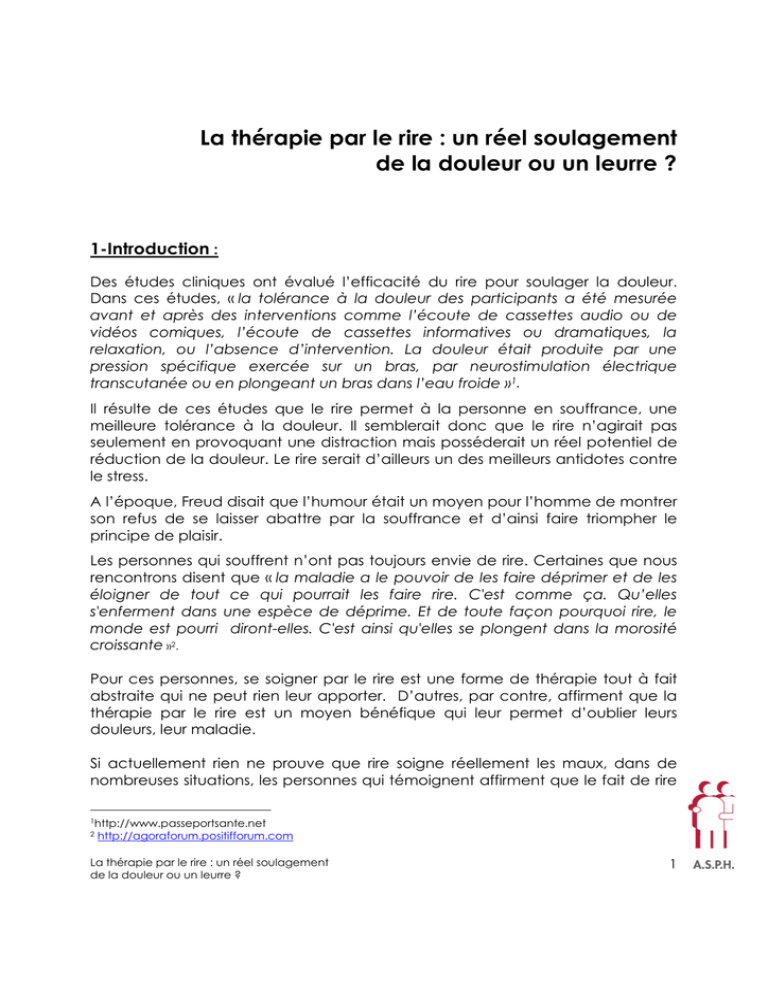 La thérapie par le rire : un réel soulagement de la douleur ou un leurre ?

1-Introduction :

Des études cliniques ont évalué l'efficacité du rire pour soulager la douleur. Dans ces études, « la tolérance à la douleur des participants a été mesurée avant et après des interventions comme l'écoute de cassettes audio ou de vidéos comiques, l'écoute de cassettes informatives ou dramatiques, la relaxation, ou l'absence d'intervention. La douleur était produite par une pression spécifique exercée sur un bras, par neurostimulation électrique transcutanée ou en plongeant un bras dans l'eau froide »$^1$.

Il résulte de ces études que le rire permet à la personne en souffrance, une meilleure tolérance à la douleur. Il semblerait donc que le rire n'agirait pas seulement en provoquant une distraction mais posséderait un réel potentiel de réduction de la douleur. Le rire serait d'ailleurs un des meilleurs antidotes contre le stress.

A l'époque, Freud disait que l'humour était un moyen pour l'homme de montrer son refus de se laisser abattre par la souffrance et d'ainsi faire triompher le principe de plaisir.

Les personnes qui souffrent n'ont pas toujours envie de rire. Certaines que nous rencontrons disent que « la maladie a le pouvoir de les faire déprimer et de les éloigner de tout ce qui pourrait les faire rire. C'est comme ça. Qu'elles s'enferment dans une espèce de déprime. Et de toute façon pourquoi rire, le monde est pourri diront-elles. C'est ainsi qu'elles se plongent dans la morosité croissante »$^2$.

Pour ces personnes, se soigner par le rire est une forme de thérapie tout à fait abstraite qui ne peut rien leur apporter. D'autres, par contre, affirment que la thérapie par le rire est un moyen bénéfique qui leur permet d'oublier leurs douleurs, leur maladie.

Si actuellement rien ne prouve que rire soigne réellement les maux, dans de nombreuses situations, les personnes qui témoignent affirment que le fait de rire

$^1$http://www.passeportsante.net
$^2$ http://agoraforum.positifforum.com

La thérapie par le rire : un réel soulagement de la douleur ou un leurre ?

1

A.S.P.H.